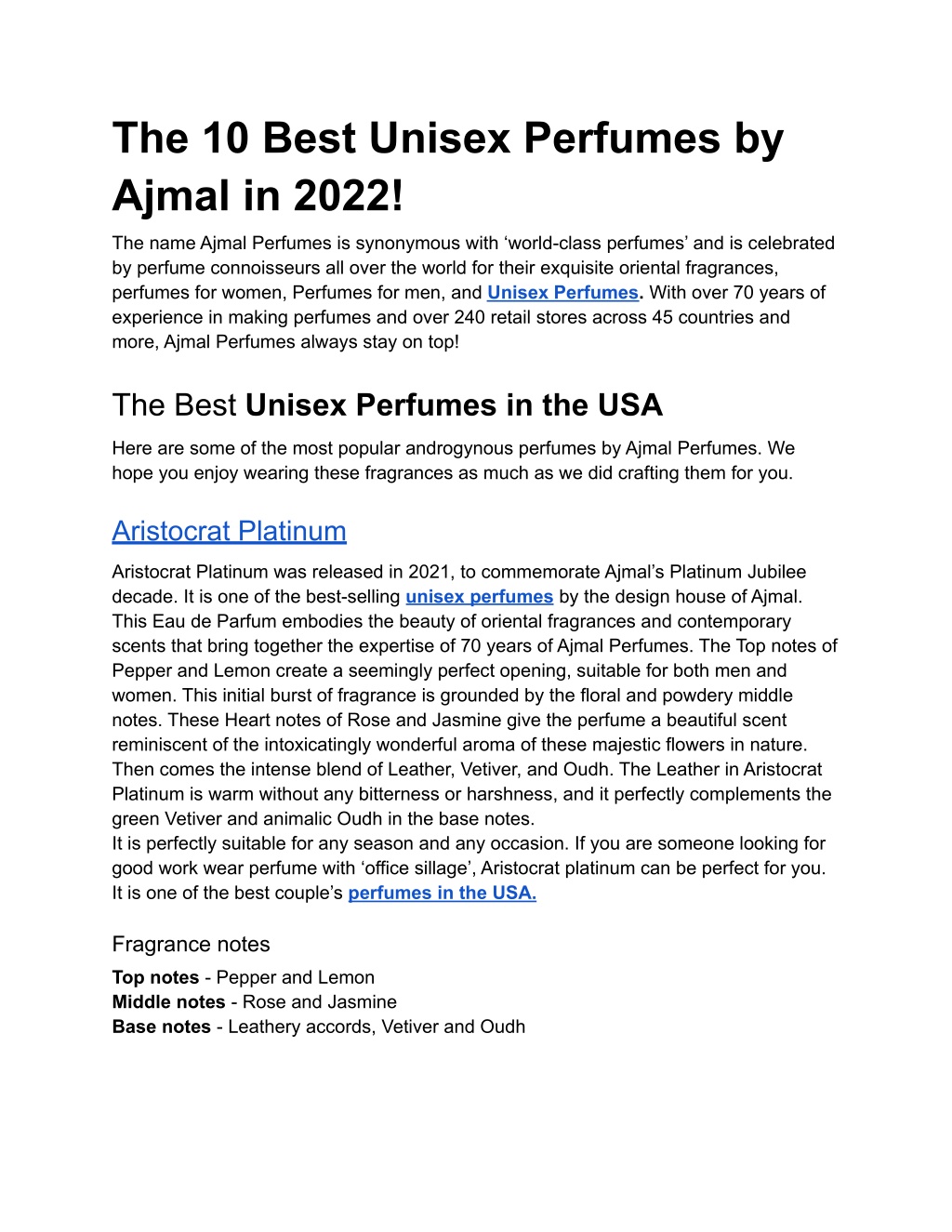 The 10 Best Unisex Perfumes by Ajmal in 2022!

The name Ajmal Perfumes is synonymous with ‘world-class perfumes’ and is celebrated by perfume connoisseurs all over the world for their exquisite oriental fragrances, perfumes for women, Perfumes for men, and Unisex Perfumes. With over 70 years of experience in making perfumes and over 240 retail stores across 45 countries and more, Ajmal Perfumes always stay on top!

The Best Unisex Perfumes in the USA

Here are some of the most popular androgynous perfumes by Ajmal Perfumes. We hope you enjoy wearing these fragrances as much as we did crafting them for you.

Aristocrat Platinum

Aristocrat Platinum was released in 2021, to commemorate Ajmal’s Platinum Jubilee decade. It is one of the best-selling unisex perfumes by the design house of Ajmal. This Eau de Parfum embodies the beauty of oriental fragrances and contemporary scents that bring together the expertise of 70 years of Ajmal Perfumes. The Top notes of Pepper and Lemon create a seemingly perfect opening, suitable for both men and women. This initial burst of fragrance is grounded by the floral and powdery middle notes. These Heart notes of Rose and Jasmine give the perfume a beautiful scent reminiscent of the intoxicatingly wonderful aroma of these majestic flowers in nature. Then comes the intense blend of Leather, Vetiver, and Oudh. The Leather in Aristocrat Platinum is warm without any bitterness or harshness, and it perfectly complements the green Vetiver and animalic Oudh in the base notes.
It is perfectly suitable for any season and any occasion. If you are someone looking for good work wear perfume with ‘office sillage’, Aristocrat platinum can be perfect for you. It is one of the best couple’s perfumes in the USA.

Fragrance notes

Top notes - Pepper and Lemon
Middle notes - Rose and Jasmine
Base notes - Leathery accords, Vetiver and Oudh